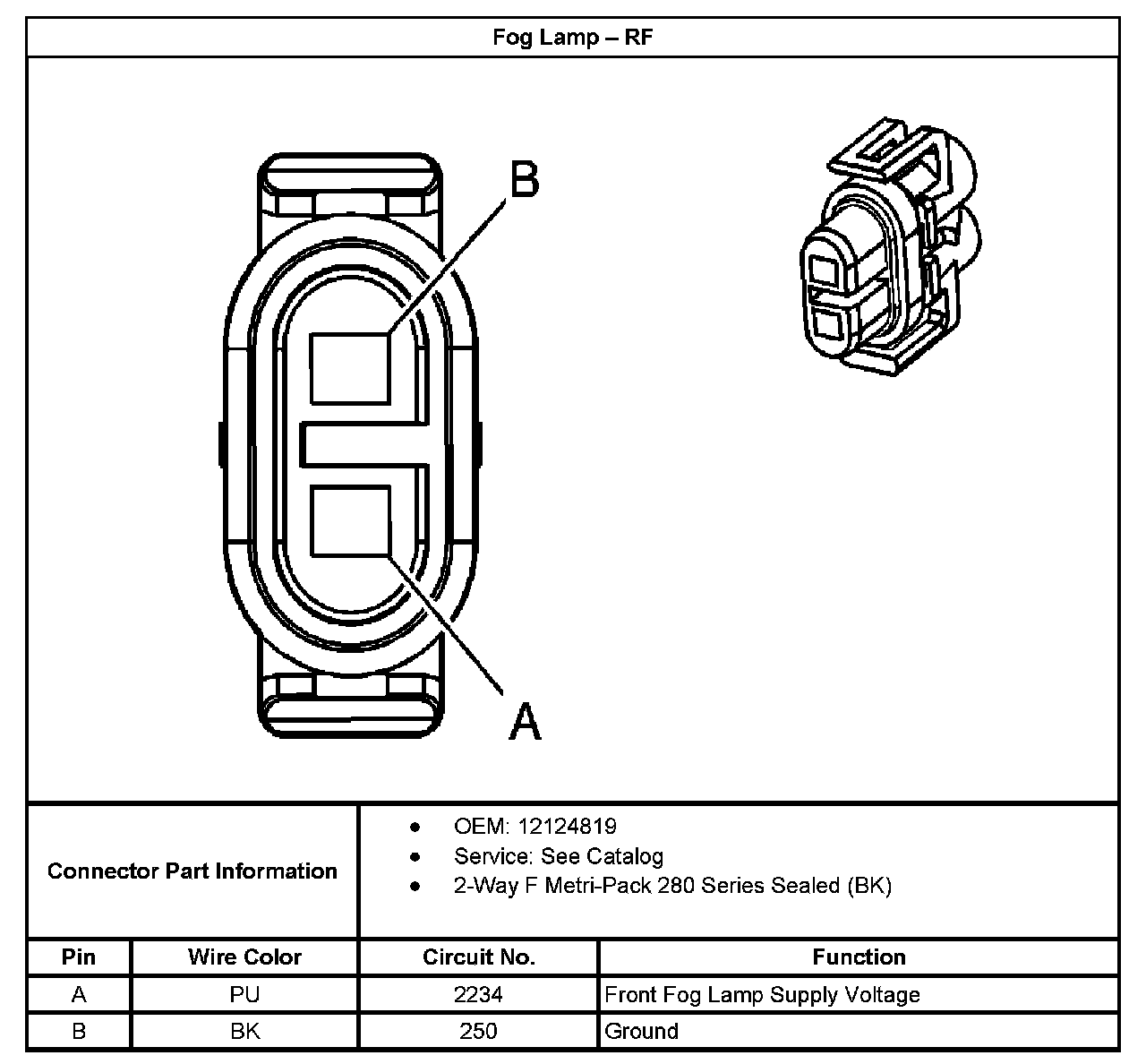 Fog Lamp – RF

B

A

Connector Part Information

- OEM: 12124819
- Service: See Catalog
- 2-Way F Metri-Pack 280 Series Sealed (BK)

| Pin | Wire Color | Circuit No. | Function |
|---|---|---|---|
| A | PU | 2234 | Front Fog Lamp Supply Voltage |
| B | BK | 250 | Ground |